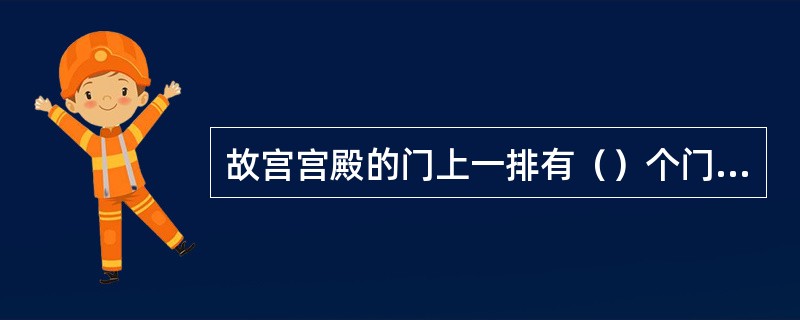 故宫宫殿的门上一排有（）个门...